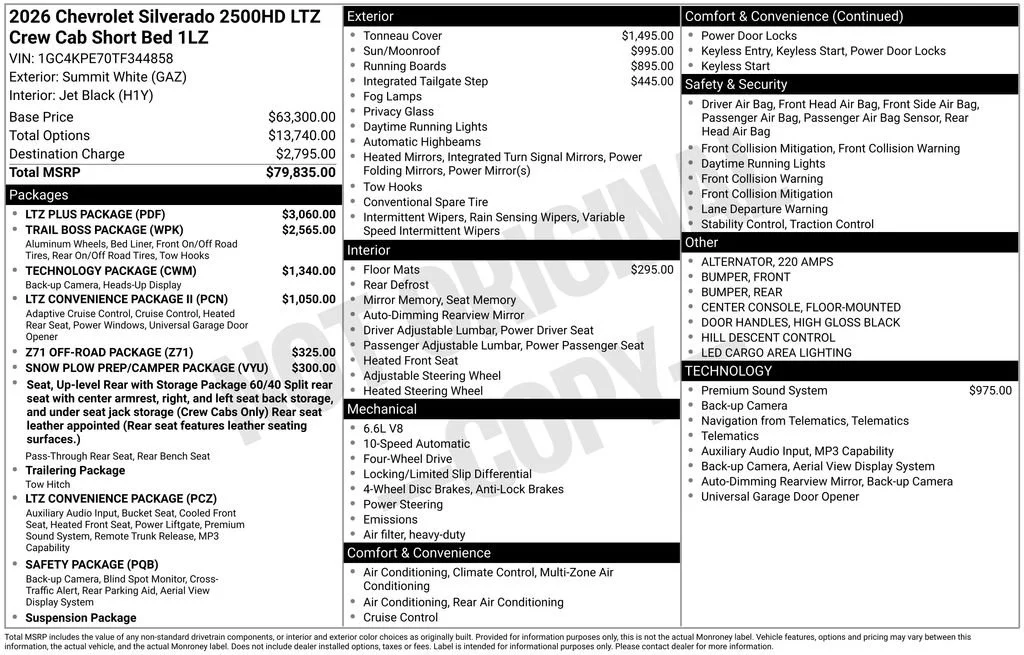 2026 Chevrolet Silverado 2500HD LTZ Crew Cab Short Bed 1LZ
VIN: 1GC4KPE70TF344858
Exterior: Summit White (GAZ)
Interior: Jet Black (H1Y)

| | |
|---|---|
| Base Price | $63,300.00 |
| Total Options | $13,740.00 |
| Destination Charge | $2,795.00 |
| Total MSRP | $79,835.00 |

Packages
- LTZ PLUS PACKAGE (PDF) $3,060.00
- TRAIL BOSS PACKAGE (WPK) $2,565.00
Aluminum Wheels, Bed Liner, Front On/Off Road Tires, Rear On/Off Road Tires, Tow Hooks
- TECHNOLOGY PACKAGE (CWM) $1,340.00
Back-up Camera, Heads-Up Display
- LTZ CONVENIENCE PACKAGE II (PCN) $1,050.00
Adaptive Cruise Control, Cruise Control, Heated Rear Seat, Power Windows, Universal Garage Door Opener
- Z71 OFF-ROAD PACKAGE (Z71) $325.00
- SNOW PLOW PREP/CAMPER PACKAGE (VYU) $300.00
- Seat, Up-level Rear with Storage Package 60/40 Split rear seat with center armrest, right, and left seat back storage, and under seat jack storage (Crew Cabs Only) Rear seat leather appointed (Rear seat features leather seating surfaces.)
Pass-Through Rear Seat, Rear Bench Seat
- Trailering Package
Tow Hitch
- LTZ CONVENIENCE PACKAGE (PCZ)
Auxiliary Audio Input, Bucket Seat, Cooled Front Seat, Heated Front Seat, Power Liftgate, Premium Sound System, Remote Trunk Release, MP3 Capability
- SAFETY PACKAGE (PQB)
Back-up Camera, Blind Spot Monitor, Cross-Traffic Alert, Rear Parking Aid, Aerial View Display System
- Suspension Package

Exterior
- Tonneau Cover $1,495.00
- Sun/Moonroof $995.00
- Running Boards $895.00
- Integrated Tailgate Step $445.00
- Fog Lamps
- Privacy Glass
- Daytime Running Lights
- Automatic Highbeams
- Heated Mirrors, Integrated Turn Signal Mirrors, Power Folding Mirrors, Power Mirror(s)
- Tow Hooks
- Conventional Spare Tire
- Intermittent Wipers, Rain Sensing Wipers, Variable Speed Intermittent Wipers

Interior
- Floor Mats $295.00
- Rear Defrost
- Mirror Memory, Seat Memory
- Auto-Dimming Rearview Mirror
- Driver Adjustable Lumbar, Power Driver Seat
- Passenger Adjustable Lumbar, Power Passenger Seat
- Heated Front Seat
- Adjustable Steering Wheel
- Heated Steering Wheel

Mechanical
- 6.6L V8
- 10-Speed Automatic
- Four-Wheel Drive
- Locking/Limited Slip Differential
- 4-Wheel Disc Brakes, Anti-Lock Brakes
- Power Steering
- Emissions
- Air filter, heavy-duty

Comfort & Convenience
- Air Conditioning, Climate Control, Multi-Zone Air Conditioning
- Air Conditioning, Rear Air Conditioning
- Cruise Control

Comfort & Convenience (Continued)
- Power Door Locks
- Keyless Entry, Keyless Start, Power Door Locks
- Keyless Start

Safety & Security
- Driver Air Bag, Front Head Air Bag, Front Side Air Bag, Passenger Air Bag, Passenger Air Bag Sensor, Rear Head Air Bag
- Front Collision Mitigation, Front Collision Warning
- Daytime Running Lights
- Front Collision Warning
- Front Collision Mitigation
- Lane Departure Warning
- Stability Control, Traction Control

Other
- ALTERNATOR, 220 AMPS
- BUMPER, FRONT
- BUMPER, REAR
- CENTER CONSOLE, FLOOR-MOUNTED
- DOOR HANDLES, HIGH GLOSS BLACK
- HILL DESCENT CONTROL
- LED CARGO AREA LIGHTING

TECHNOLOGY
- Premium Sound System $975.00
- Back-up Camera
- Navigation from Telematics, Telematics
- Telematics
- Auxiliary Audio Input, MP3 Capability
- Back-up Camera, Aerial View Display System
- Auto-Dimming Rearview Mirror, Back-up Camera
- Universal Garage Door Opener

NOT ORIGINAL COPY

Total MSRP includes the value of any non-standard drivetrain components, or interior and exterior color choices as originally built. Provided for information purposes only, this is not the actual Monroney label. Vehicle features, options and pricing may vary between this information, the actual vehicle, and the actual Monroney label. Does not include dealer installed options, taxes or fees. Label is intended for informational purposes only. Please contact dealer for more information.